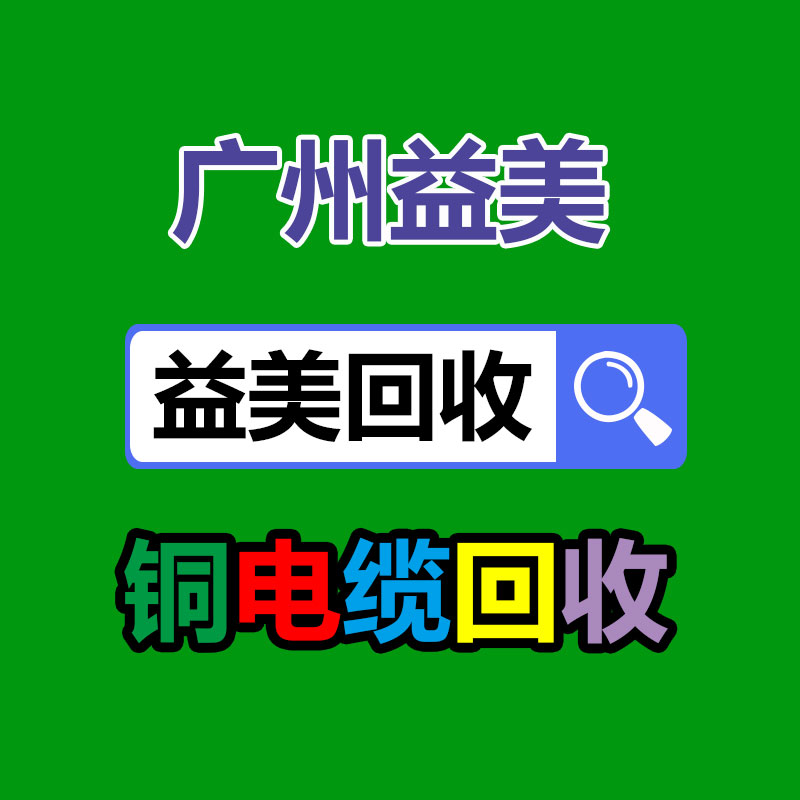 广州益美

益美回收

铜电缆回收